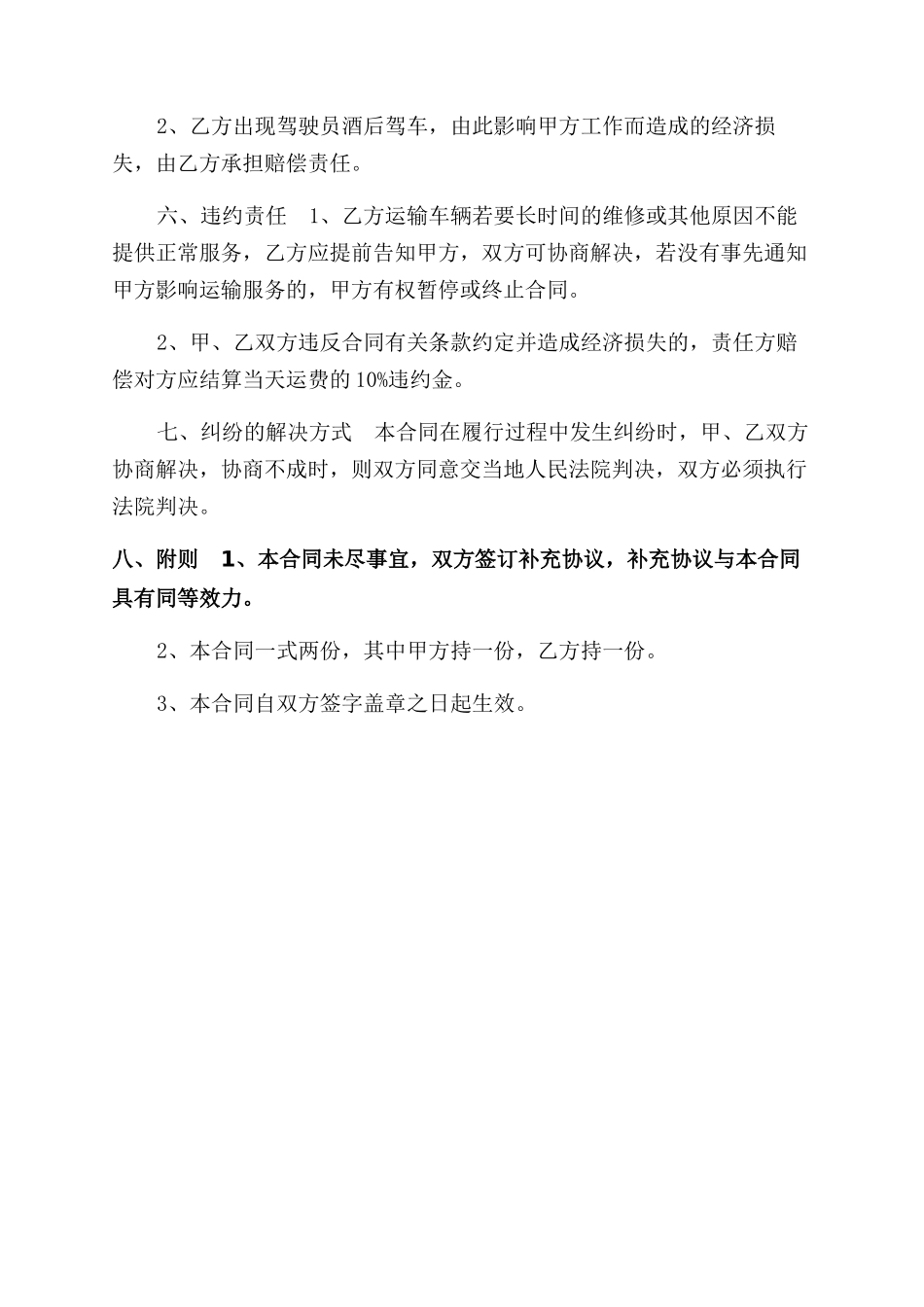 2、乙方出现驾驶员酒后驾车，由此影响甲方工作而造成的经济损失，由乙方承担赔偿责任。

六、违约责任　1、乙方运输车辆若要长时间的维修或其他原因不能提供正常服务，乙方应提前告知甲方，双方可协商解决，若没有事先通知甲方影响运输服务的，甲方有权暂停或终止合同。

2、甲、乙双方违反合同有关条款约定并造成经济损失的，责任方赔偿对方应结算当天运费的 10%违约金。

七、纠纷的解决方式　本合同在履行过程中发生纠纷时，甲、乙双方协商解决，协商不成时，则双方同意交当地人民法院判决，双方必须执行法院判决。

八、附则　1、本合同未尽事宜，双方签订补充协议，补充协议与本合同具有同等效力。

2、本合同一式两份，其中甲方持一份，乙方持一份。

3、本合同自双方签字盖章之日起生效。